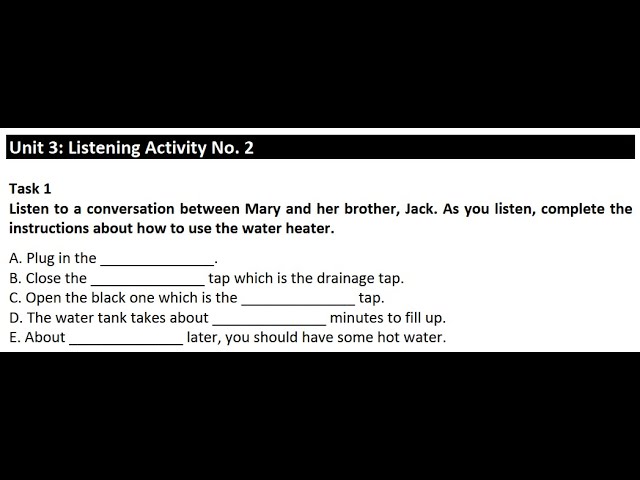 Unit 3: Listening Activity No. 2

Task 1

Listen to a conversation between Mary and her brother, Jack. As you listen, complete the instructions about how to use the water heater.

A. Plug in the ____.
B. Close the ____ tap which is the drainage tap.
C. Open the black one which is the ____ tap.
D. The water tank takes about ____ minutes to fill up.
E. About ____ later, you should have some hot water.